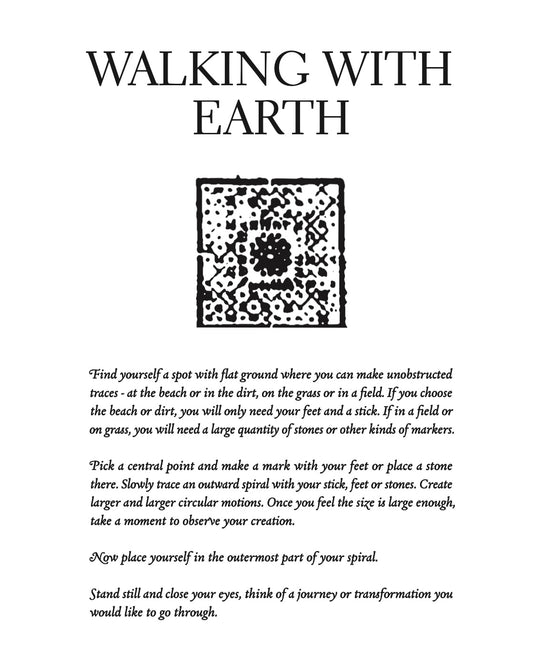 WALKING WITH EARTH

Find yourself a spot with flat ground where you can make unobstructed traces - at the beach or in the dirt, on the grass or in a field. If you choose the beach or dirt, you will only need your feet and a stick. If in a field or on grass, you will need a large quantity of stones or other kinds of markers.

Pick a central point and make a mark with your feet or place a stone there. Slowly trace an outward spiral with your stick, feet or stones. Create larger and larger circular motions. Once you feel the size is large enough, take a moment to observe your creation.

Now place yourself in the outermost part of your spiral.

Stand still and close your eyes, think of a journey or transformation you would like to go through.